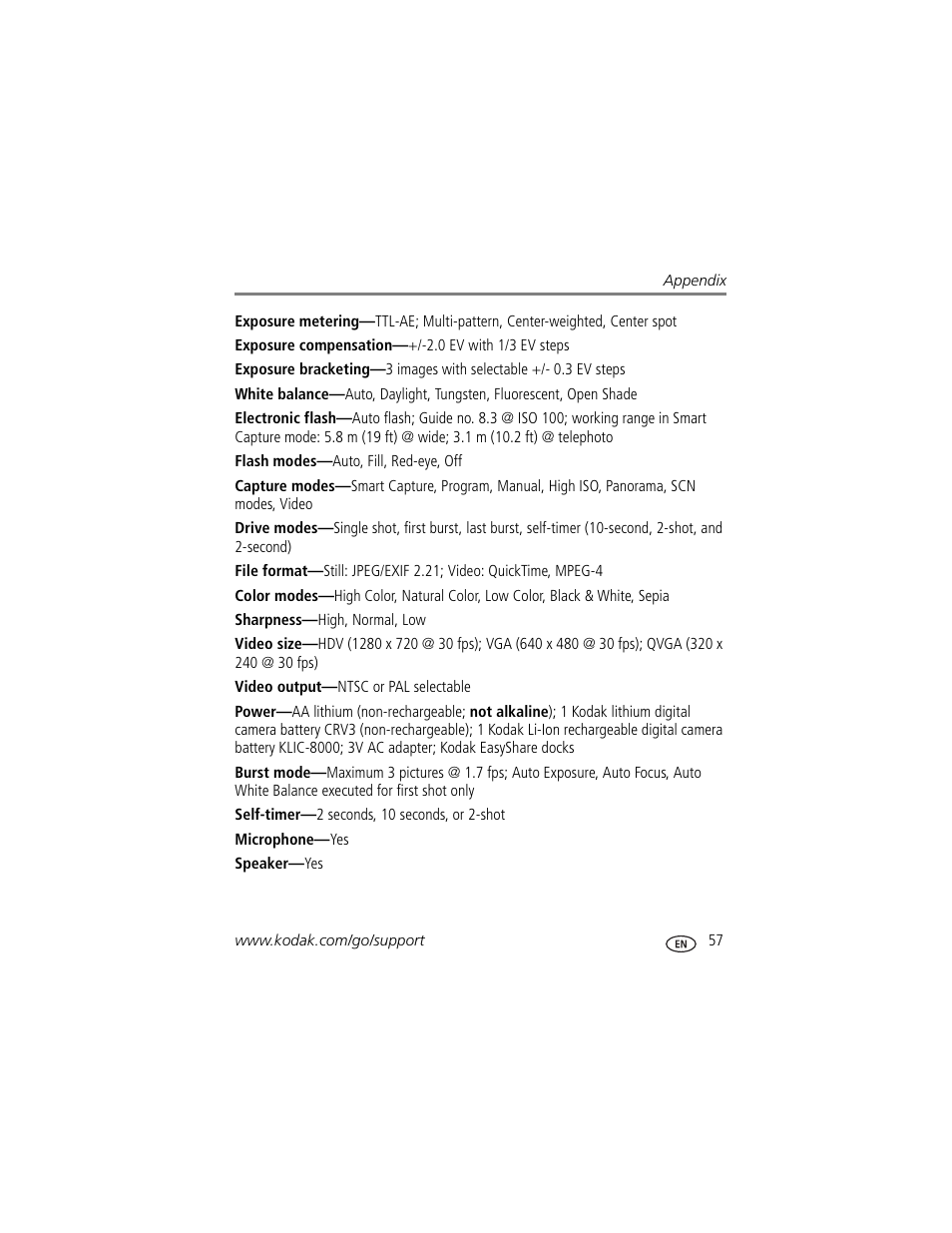 Appendix

Exposure metering—TTL-AE; Multi-pattern, Center-weighted, Center spot

Exposure compensation—+/-2.0 EV with 1/3 EV steps

Exposure bracketing—3 images with selectable +/- 0.3 EV steps

White balance—Auto, Daylight, Tungsten, Fluorescent, Open Shade

Electronic flash—Auto flash; Guide no. 8.3 @ ISO 100; working range in Smart Capture mode: 5.8 m (19 ft) @ wide; 3.1 m (10.2 ft) @ telephoto

Flash modes—Auto, Fill, Red-eye, Off

Capture modes—Smart Capture, Program, Manual, High ISO, Panorama, SCN modes, Video

Drive modes—Single shot, first burst, last burst, self-timer (10-second, 2-shot, and 2-second)

File format—Still: JPEG/EXIF 2.21; Video: QuickTime, MPEG-4

Color modes—High Color, Natural Color, Low Color, Black & White, Sepia

Sharpness—High, Normal, Low

Video size—HDV (1280 x 720 @ 30 fps); VGA (640 x 480 @ 30 fps); QVGA (320 x 240 @ 30 fps)

Video output—NTSC or PAL selectable

Power—AA lithium (non-rechargeable; not alkaline); 1 Kodak lithium digital camera battery CRV3 (non-rechargeable); 1 Kodak Li-Ion rechargeable digital camera battery KLIC-8000; 3V AC adapter; Kodak EasyShare docks

Burst mode—Maximum 3 pictures @ 1.7 fps; Auto Exposure, Auto Focus, Auto White Balance executed for first shot only

Self-timer—2 seconds, 10 seconds, or 2-shot

Microphone—Yes

Speaker—Yes

www.kodak.com/go/support EN 57